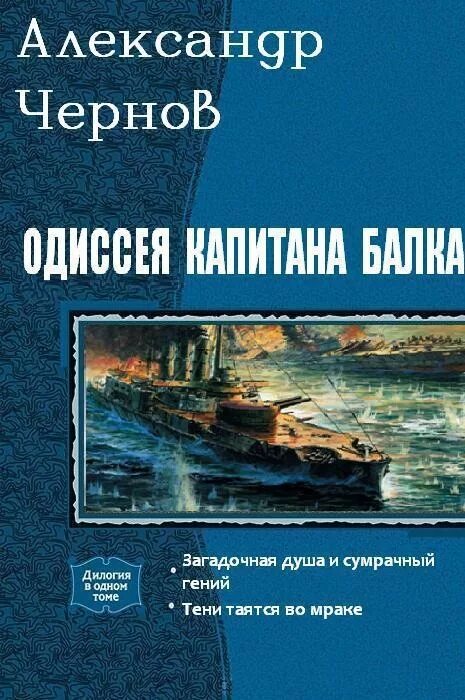 Александр Чернов

ОДИССЕЯ КАПИТАНА БАЛКА

Дилогия в одном томе

• Загадочная душа и сумрачный гений
• Тени таятся во мраке